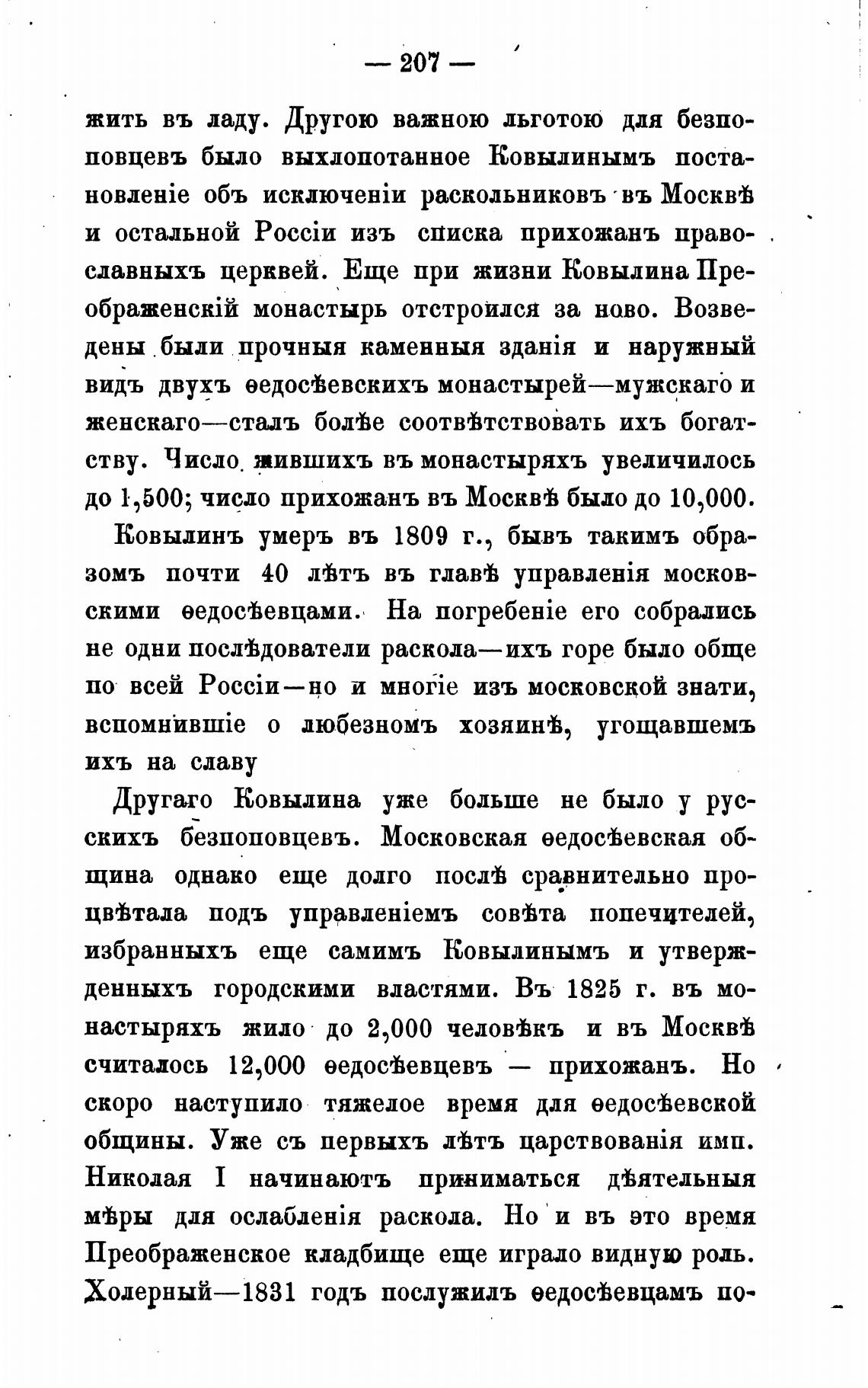 — 207 —

жить въ ладу. Другою важною льготою для безпоповцевъ было выхлопотанное Ковылинымъ постановленіе объ исключеніи раскольниковъ въ Москвѣ и остальной Россіи изъ списка прихожанъ православныхъ церквей. Еще при жизни Ковылина Преображенскій монастырь отстроился за ново. Возведены были прочныя каменныя зданія и наружный видъ двухъ ѳедосѣевскихъ монастырей—мужскаго и женскаго—сталъ болѣе соотвѣтствовать ихъ богатству. Число жившихъ въ монастыряхъ увеличилось до 1,500; число прихожанъ въ Москвѣ было до 10,000.

Ковылинъ умеръ въ 1809 г., бывъ такимъ образомъ почти 40 лѣтъ въ главѣ управленія московскими ѳедосѣевцами. На погребеніе его собрались не одни послѣдователи раскола—ихъ горе было обще по всей Россіи—но и многіе изъ московской знати, вспомнившіе о любезномъ хозяинѣ, угощавшемъ ихъ на славу

Другаго Ковылина уже больше не было у русскихъ безпоповцевъ. Московская ѳедосѣевская община однако еще долго послѣ сравнительно процвѣтала подъ управленіемъ совѣта попечителей, избранныхъ еще самимъ Ковылинымъ и утвержденныхъ городскими властями. Въ 1825 г. въ монастыряхъ жило до 2,000 человѣкъ и въ Москвѣ считалось 12,000 ѳедосѣевцевъ — прихожанъ. Но скоро наступило тяжелое время для ѳедосѣевской общины. Уже съ первыхъ лѣтъ царствованія имп. Николая I начинаютъ приниматься дѣятельныя мѣры для ослабленія раскола. Но и въ это время Преображенское кладбище еще играло видную роль. Холерный—1831 годъ послужилъ ѳедосѣевцамъ по-